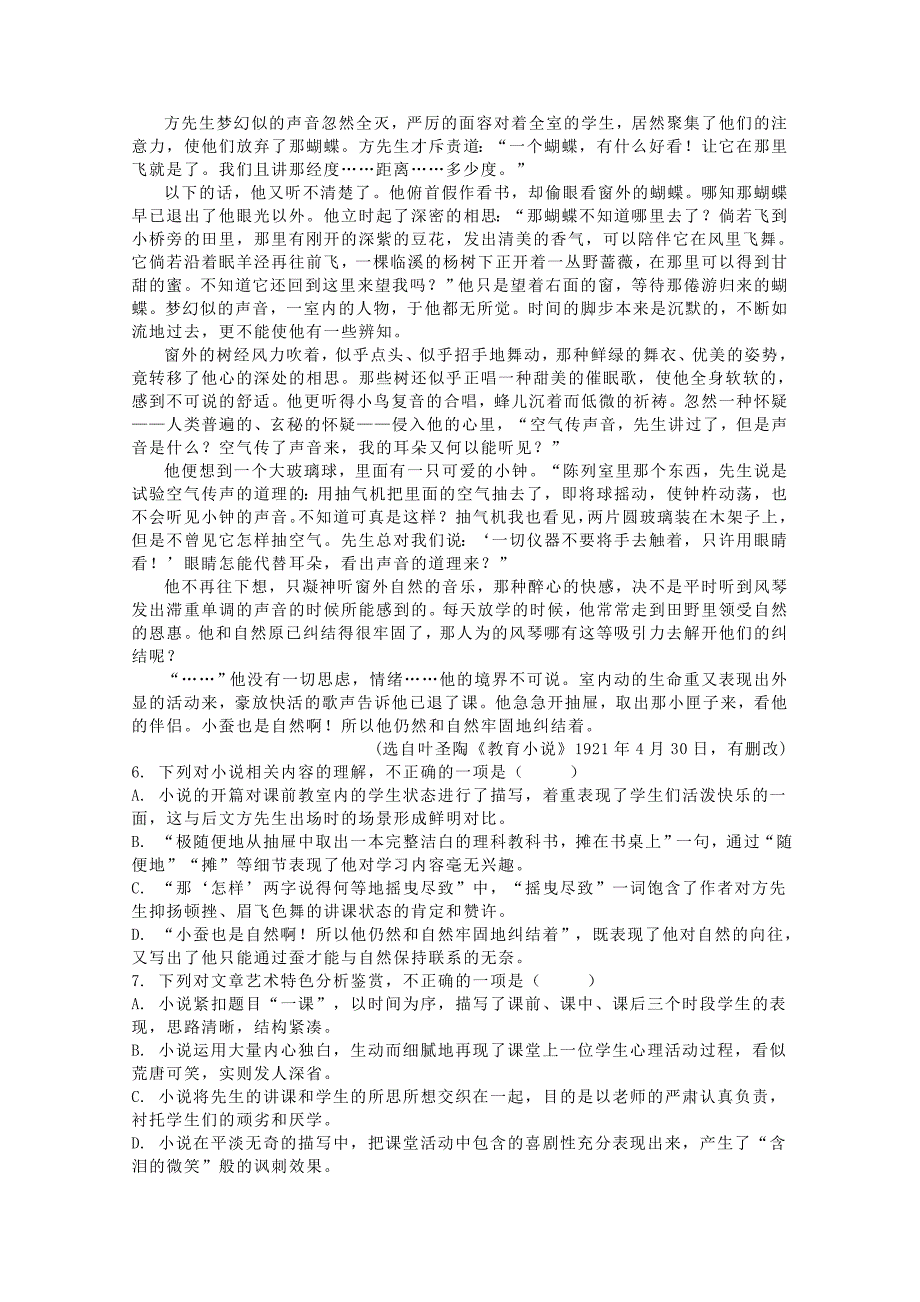 方先生梦幻似的声音忽然全灭，严厉的面容对着全室的学生，居然聚集了他们的注意力，使他们放弃了那蝴蝶。方先生才斥责道：“一个蝴蝶，有什么好看！让它在那里飞就是了。我们且讲那经度……距离……多少度。”

以下的话，他又听不清楚了。他俯首假作看书，却偷眼看窗外的蝴蝶。哪知那蝴蝶早已退出了他眼光以外。他立时起了深密的相思：“那蝴蝶不知道哪里去了？倘若飞到小桥旁的田里，那里有刚开的深紫的豆花，发出清美的香气，可以陪伴它在风里飞舞。它倘若沿着眠羊泾再往前飞，一棵临溪的杨树下正开着一丛野蔷薇，在那里可以得到甘甜的蜜。不知道它还回到这里来望我吗？”他只是望着右面的窗，等待那倦游归来的蝴蝶。梦幻似的声音，一室内的人物，于他都无所觉。时间的脚步本来是沉默的，不断如流地过去，更不能使他有一些辨知。

窗外的树经风力吹着，似乎点头、似乎招手地舞动，那种鲜绿的舞衣、优美的姿势，竟转移了他心的深处的相思。那些树还似乎正唱一种甜美的催眠歌，使他全身软软的，感到不可说的舒适。他更听得小鸟复音的合唱，蜂儿沉着而低微的祈祷。忽然一种怀疑——人类普遍的、玄秘的怀疑——侵入他的心里，“空气传声音，先生讲过了，但是声音是什么？空气传了声音来，我的耳朵又何以能听见？”

他便想到一个大玻璃球，里面有一只可爱的小钟。“陈列室里那个东西，先生说是试验空气传声的道理的：用抽气机把里面的空气抽去了，即将球摇动，使钟杵动荡，也不会听见小钟的声音。不知道可真是这样？抽气机我也看见，两片圆玻璃装在木架子上，但是不曾见它怎样抽空气。先生总对我们说：‘一切仪器不要将手去触着，只许用眼睛看！’眼睛怎能代替耳朵，看出声音的道理来？”

他不再往下想，只凝神听窗外自然的音乐，那种醉心的快感，决不是平时听到风琴发出滞重单调的声音的时候所能感到的。每天放学的时候，他常常走到田野里领受自然的恩惠。他和自然原已纠结得很牢固了，那人为的风琴哪有这等吸引力去解开他们的纠结呢？

“……”他没有一切思虑，情绪……他的境界不可说。室内动的生命重又表现出外显的活动来，豪放快活的歌声告诉他已退了课。他急急开抽屉，取出那小匣子来，看他的伴侣。小蚕也是自然啊！所以他仍然和自然牢固地纠结着。

（选自叶圣陶《教育小说》1921 年 4 月 30 日，有删改）

6. 下列对小说相关内容的理解，不正确的一项是（　　）
A. 小说的开篇对课前教室内的学生状态进行了描写，着重表现了学生们活泼快乐的一面，这与后文方先生出场时的场景形成鲜明对比。
B. “极随便地从抽屉中取出一本完整洁白的理科教科书，摊在书桌上”一句，通过“随便地”“摊”等细节表现了他对学习内容毫无兴趣。
C. “那‘怎样’两字说得何等地摇曳尽致”中，“摇曳尽致”一词饱含了作者对方先生抑扬顿挫、眉飞色舞的讲课状态的肯定和赞许。
D. “小蚕也是自然啊！所以他仍然和自然牢固地纠结着”，既表现了他对自然的向往，又写出了他只能通过蚕才能与自然保持联系的无奈。
7. 下列对文章艺术特色分析鉴赏，不正确的一项是（　　）
A. 小说紧扣题目“一课”，以时间为序，描写了课前、课中、课后三个时段学生的表现，思路清晰，结构紧凑。
B. 小说运用大量内心独白，生动而细腻地再现了课堂上一位学生心理活动过程，看似荒唐可笑，实则发人深省。
C. 小说将先生的讲课和学生的所思所想交织在一起，目的是以老师的严肃认真负责，衬托学生们的顽劣和厌学。
D. 小说在平淡无奇的描写中，把课堂活动中包含的喜剧性充分表现出来，产生了“含泪的微笑”般的讽刺效果。